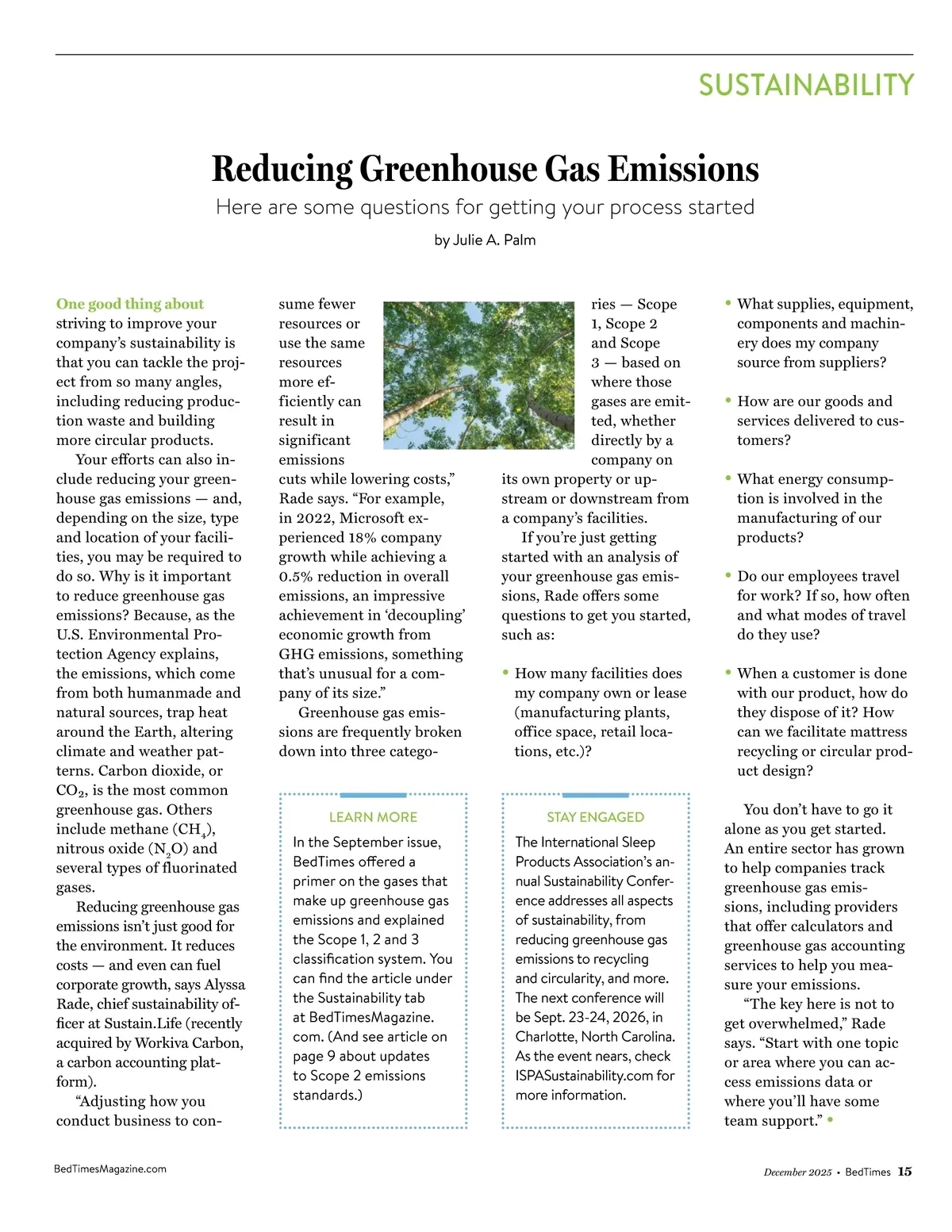 SUSTAINABILITY

Reducing Greenhouse Gas Emissions

Here are some questions for getting your process started

by Julie A. Palm

One good thing about striving to improve your company's sustainability is that you can tackle the project from so many angles, including reducing production waste and building more circular products.

Your efforts can also include reducing your greenhouse gas emissions — and, depending on the size, type and location of your facilities, you may be required to do so. Why is it important to reduce greenhouse gas emissions? Because, as the U.S. Environmental Protection Agency explains, the emissions, which come from both humanmade and natural sources, trap heat around the Earth, altering climate and weather patterns. Carbon dioxide, or $CO_2$, is the most common greenhouse gas. Others include methane ($CH_4$), nitrous oxide ($N_2O$) and several types of fluorinated gases.

Reducing greenhouse gas emissions isn't just good for the environment. It reduces costs — and even can fuel corporate growth, says Alyssa Rade, chief sustainability officer at Sustain.Life (recently acquired by Workiva Carbon, a carbon accounting platform).

"Adjusting how you conduct business to consume fewer resources or use the same resources more efficiently can result in significant emissions cuts while lowering costs," Rade says. "For example, in 2022, Microsoft experienced 18% company growth while achieving a 0.5% reduction in overall emissions, an impressive achievement in 'decoupling' economic growth from GHG emissions, something that's unusual for a company of its size."

Greenhouse gas emissions are frequently broken down into three categories — Scope 1, Scope 2 and Scope 3 — based on where those gases are emitted, whether directly by a company on its own property or upstream or downstream from a company's facilities.

If you're just getting started with an analysis of your greenhouse gas emissions, Rade offers some questions to get you started, such as:

• How many facilities does my company own or lease (manufacturing plants, office space, retail locations, etc.)?

• What supplies, equipment, components and machinery does my company source from suppliers?

• How are our goods and services delivered to customers?

• What energy consumption is involved in the manufacturing of our products?

• Do our employees travel for work? If so, how often and what modes of travel do they use?

• When a customer is done with our product, how do they dispose of it? How can we facilitate mattress recycling or circular product design?

You don't have to go it alone as you get started. An entire sector has grown to help companies track greenhouse gas emissions, including providers that offer calculators and greenhouse gas accounting services to help you measure your emissions.

"The key here is not to get overwhelmed," Rade says. "Start with one topic or area where you can access emissions data or where you'll have some team support." •

LEARN MORE

In the September issue, BedTimes offered a primer on the gases that make up greenhouse gas emissions and explained the Scope 1, 2 and 3 classification system. You can find the article under the Sustainability tab at BedTimesMagazine.com. (And see article on page 9 about updates to Scope 2 emissions standards.)

STAY ENGAGED

The International Sleep Products Association's annual Sustainability Conference addresses all aspects of sustainability, from reducing greenhouse gas emissions to recycling and circularity, and more. The next conference will be Sept. 23-24, 2026, in Charlotte, North Carolina. As the event nears, check ISPASustainability.com for more information.

BedTimesMagazine.com

December 2025 • BedTimes 15